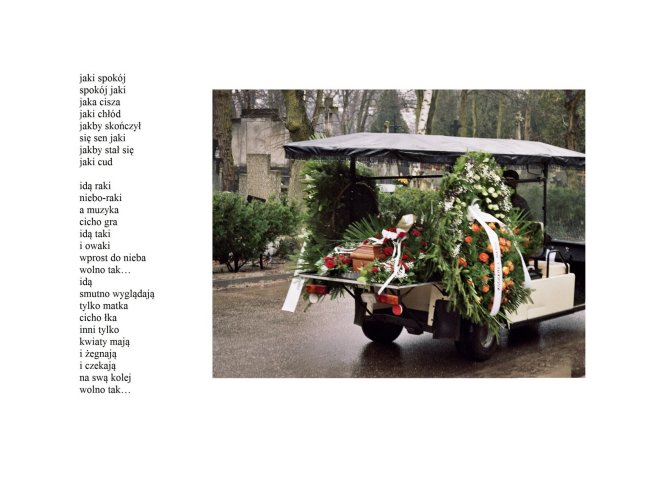 jaki spokój
spokój jaki
jaka cisza
jaki chłód
jakby skończył
się sen jaki
jakby stał się
jaki cud

idą raki
niebo-raki
a muzyka
cicho gra
idą taki
i owaki
wprost do nieba
wolno tak…
idą
smutno wyglądają
tylko matka
cicho łka
inni tylko
kwiaty mają
i żegnają
i czekają
na swą kolej
wolno tak…